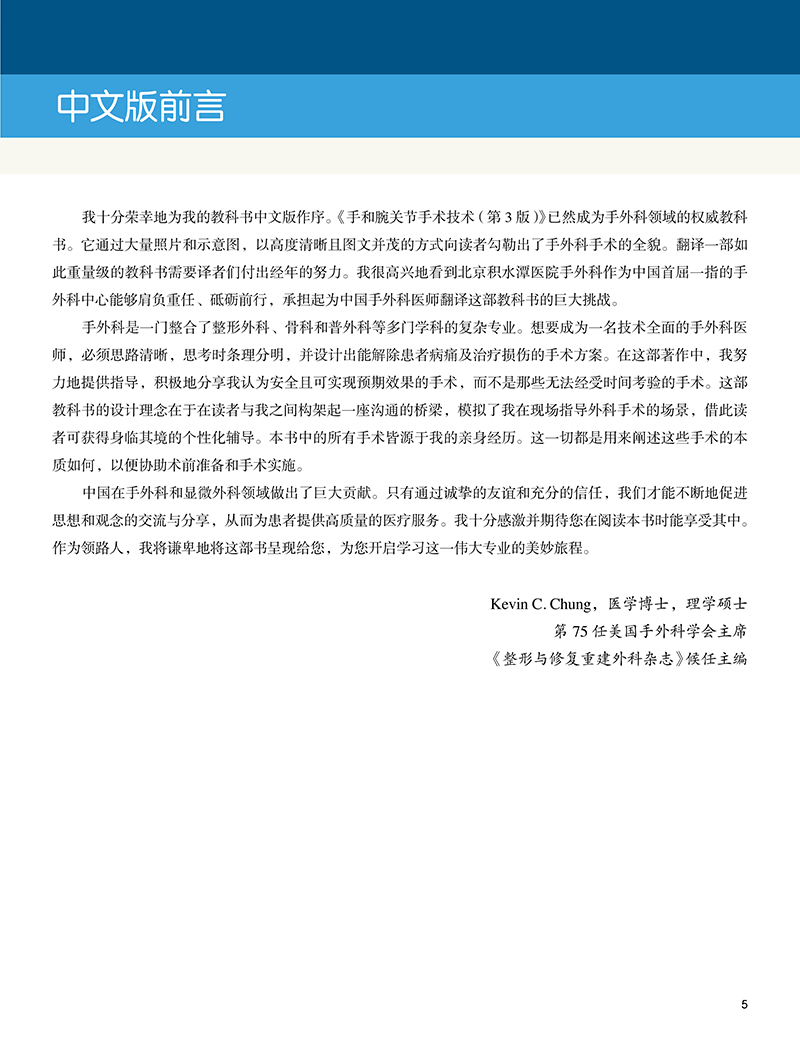 中文版前言

我十分荣幸地为我的教科书中文版作序。《手和腕关节手术技术（第 3 版）》已然成为手外科领域的权威教科书。它通过大量照片和示意图，以高度清晰且图文并茂的方式向读者勾勒出了手外科手术的全貌。翻译一部如此重量级的教科书需要译者们付出经年的努力。我很高兴地看到北京积水潭医院手外科作为中国首屈一指的手外科中心能够肩负重任、砥砺前行，承担起为中国手外科医师翻译这部教科书的巨大挑战。

手外科是一门整合了整形外科、骨科和普外科等多门学科的复杂专业。想要成为一名技术全面的手外科医师，必须思路清晰，思考时条理分明，并设计出能解除患者病痛及治疗损伤的手术方案。在这部著作中，我努力地提供指导，积极地分享我认为安全且可实现预期效果的手术，而不是那些无法经受时间考验的手术。这部教科书的设计理念在于在读者与我之间构架起一座沟通的桥梁，模拟了我在现场指导外科手术的场景，借此读者可获得身临其境的个性化辅导。本书中的所有手术皆源于我的亲身经历。这一切都是用来阐述这些手术的本质如何，以便协助术前准备和手术实施。

中国在手外科和显微外科领域做出了巨大贡献。只有通过诚挚的友谊和充分的信任，我们才能不断地促进思想和观念的交流与分享，从而为患者提供高质量的医疗服务。我十分感激并期待您在阅读本书时能享受其中。作为领路人，我将谦卑地将这部书呈现给您，为您开启学习这一伟大专业的美妙旅程。

Kevin C. Chung，医学博士，理学硕士
第 75 任美国手外科学会主席
《整形与修复重建外科杂志》候任主编

5